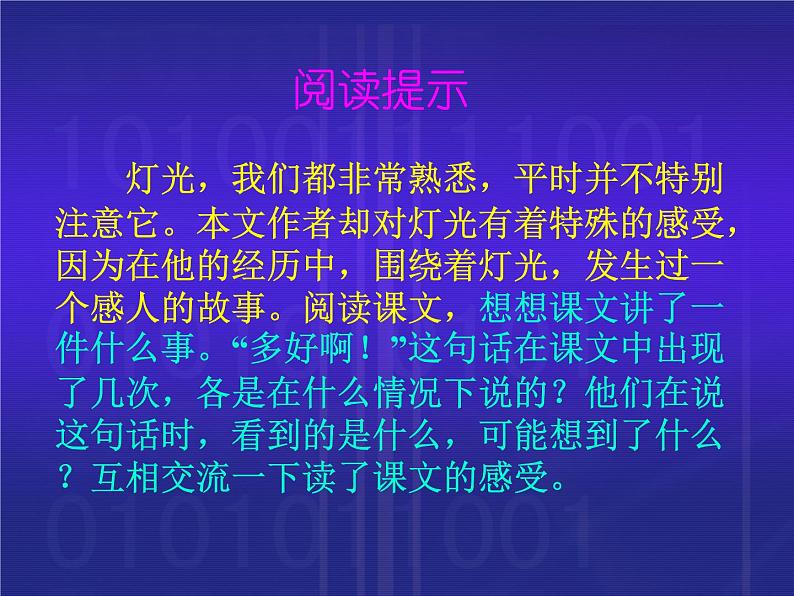 阅读提示

灯光，我们都非常熟悉，平时并不特别注意它。本文作者却对灯光有着特殊的感受，因为在他的经历中，围绕着灯光，发生过一个感人的故事。阅读课文，想想课文讲了一件什么事。“多好啊！”这句话在课文中出现了几次，各是在什么情况下说的？他们在说这句话时，看到的是什么，可能想到了什么？互相交流一下读了课文的感受。